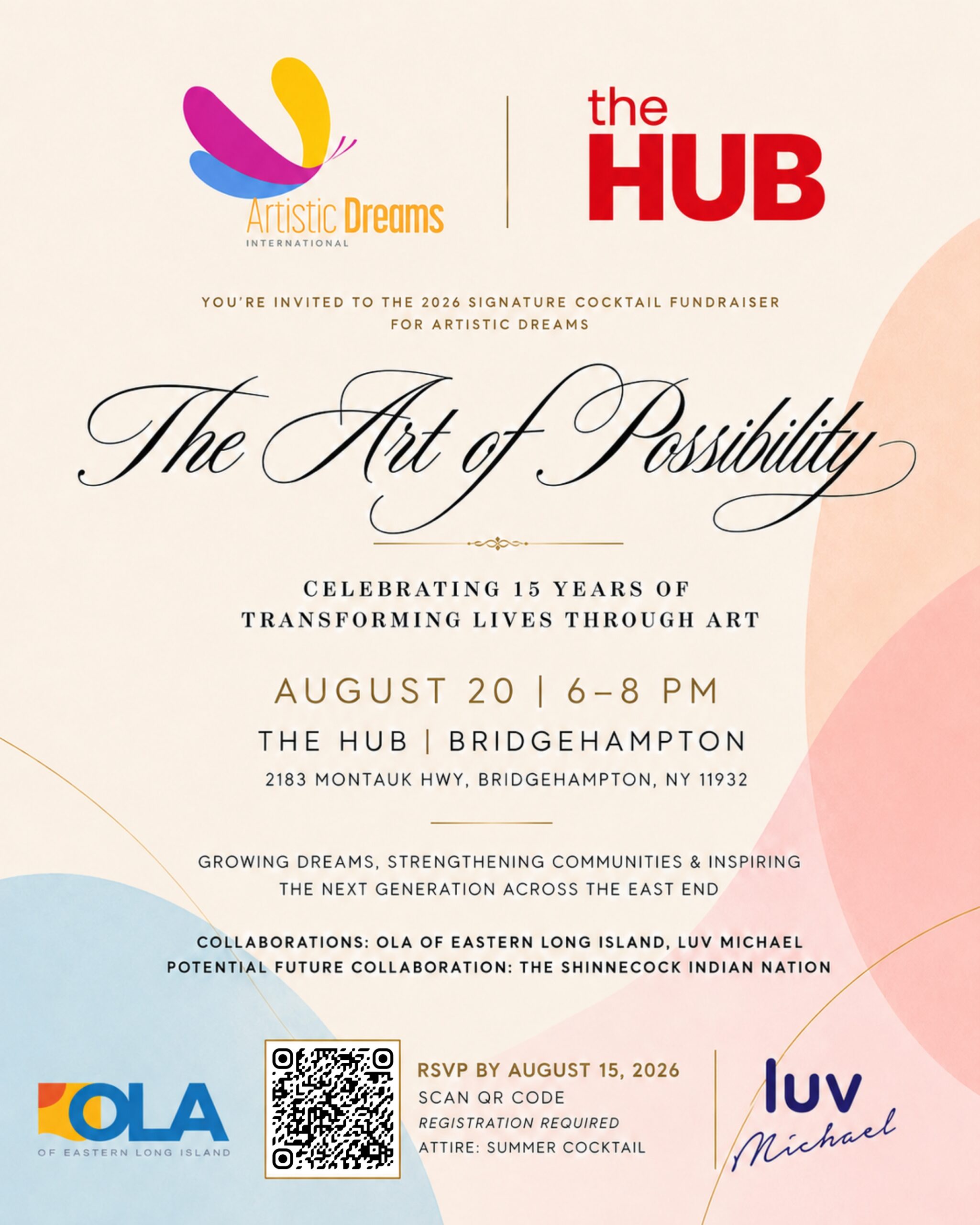 Artistic Dreams
INTERNATIONAL

the HUB

YOU'RE INVITED TO THE 2026 SIGNATURE COCKTAIL FUNDRAISER FOR ARTISTIC DREAMS

The Art of Possibility

CELEBRATING 15 YEARS OF TRANSFORMING LIVES THROUGH ART

AUGUST 20 | 6–8 PM

THE HUB | BRIDGEHAMPTON

2183 MONTAUK HWY, BRIDGEHAMPTON, NY 11932

GROWING DREAMS, STRENGTHENING COMMUNITIES & INSPIRING THE NEXT GENERATION ACROSS THE EAST END

COLLABORATIONS: OLA OF EASTERN LONG ISLAND, LUV MICHAEL
POTENTIAL FUTURE COLLABORATION: THE SHINNECOCK INDIAN NATION

OLA
OF EASTERN LONG ISLAND

RSVP BY AUGUST 15, 2026
SCAN QR CODE
REGISTRATION REQUIRED
ATTIRE: SUMMER COCKTAIL

luv
Michael